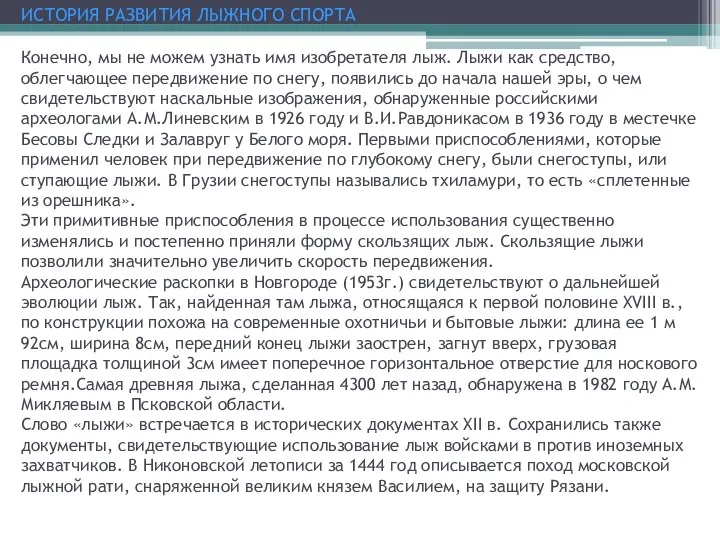 ИСТОРИЯ РАЗВИТИЯ ЛЫЖНОГО СПОРТА

Конечно, мы не можем узнать имя изобретателя лыж. Лыжи как средство, облегчающее передвижение по снегу, появились до начала нашей эры, о чем свидетельствуют наскальные изображения, обнаруженные российскими археологами А.М.Линевским в 1926 году и В.И.Равдоникасом в 1936 году в местечке Бесовы Следки и Залавруг у Белого моря. Первыми приспособлениями, которые применил человек при передвижение по глубокому снегу, были снегоступы, или ступающие лыжи. В Грузии снегоступы назывались тхиламури, то есть «сплетенные из орешника».
Эти примитивные приспособления в процессе использования существенно изменялись и постепенно приняли форму скользящих лыж. Скользящие лыжи позволили значительно увеличить скорость передвижения.
Археологические раскопки в Новгороде (1953г.) свидетельствуют о дальнейшей эволюции лыж. Так, найденная там лыжа, относящаяся к первой половине XVIII в., по конструкции похожа на современные охотничьи и бытовые лыжи: длина ее 1 м 92см, ширина 8см, передний конец лыжи заострен, загнут вверх, грузовая площадка толщиной 3см имеет поперечное горизонтальное отверстие для носкового ремня.Самая древняя лыжа, сделанная 4300 лет назад, обнаружена в 1982 году А.М. Микляевым в Псковской области.
Слово «лыжи» встречается в исторических документах XII в. Сохранились также документы, свидетельствующие использование лыж войсками в против иноземных захватчиков. В Никоновской летописи за 1444 год описывается поход московской лыжной рати, снаряженной великим князем Василием, на защиту Рязани.